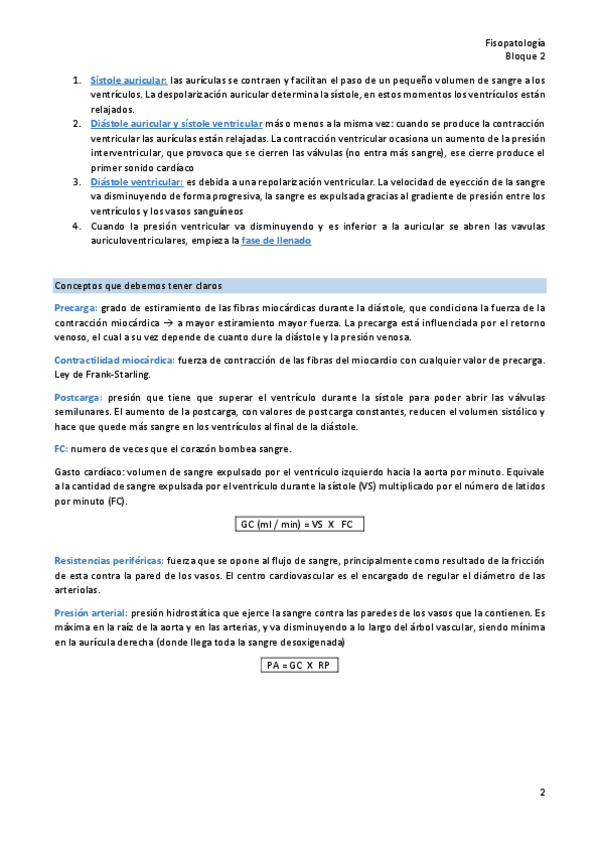 Fisopatología
Bloque 2

1. Sístole auricular: las aurículas se contraen y facilitan el paso de un pequeño volumen de sangre a los ventrículos. La despolarización auricular determina la sístole, en estos momentos los ventrículos están relajados.
2. Diástole auricular y sístole ventricular más o menos a la misma vez: cuando se produce la contracción ventricular las aurículas están relajadas. La contracción ventricular ocasiona un aumento de la presión interventricular, que provoca que se cierren las válvulas (no entra más sangre), ese cierre produce el primer sonido cardíaco
3. Diástole ventricular: es debida a una repolarización ventricular. La velocidad de eyección de la sangre va disminuyendo de forma progresiva, la sangre es expulsada gracias al gradiente de presión entre los ventrículos y los vasos sanguíneos
4. Cuando la presión ventricular va disminuyendo y es inferior a la auricular se abren las vavulas auriculoventriculares, empieza la fase de llenado

Conceptos que debemos tener claros

Precarga: grado de estiramiento de las fibras miocárdicas durante la diástole, que condiciona la fuerza de la contracción miocárdica → a mayor estiramiento mayor fuerza. La precarga está influenciada por el retorno venoso, el cual a su vez depende de cuanto dure la diástole y la presión venosa.

Contractilidad miocárdica: fuerza de contracción de las fibras del miocardio con cualquier valor de precarga. Ley de Frank-Starling.

Postcarga: presión que tiene que superar el ventrículo durante la sístole para poder abrir las válvulas semilunares. El aumento de la postcarga, con valores de postcarga constantes, reducen el volumen sistólico y hace que quede más sangre en los ventrículos al final de la diástole.

FC: numero de veces que el corazón bombea sangre.

Gasto cardíaco: volumen de sangre expulsado por el ventrículo izquierdo hacia la aorta por minuto. Equivale a la cantidad de sangre expulsada por el ventrículo durante la sístole (VS) multiplicado por el número de latidos por minuto (FC).

GC (ml / min) = VS X FC

Resistencias periféricas: fuerza que se opone al flujo de sangre, principalmente como resultado de la fricción de esta contra la pared de los vasos. El centro cardiovascular es el encargado de regular el diámetro de las arteriolas.

Presión arterial: presión hidrostática que ejerce la sangre contra las paredes de los vasos que la contienen. Es máxima en la raíz de la aorta y en las arterias, y va disminuyendo a lo largo del árbol vascular, siendo mínima en la aurícula derecha (donde llega toda la sangre desoxigenada)

PA = GC X RP

2